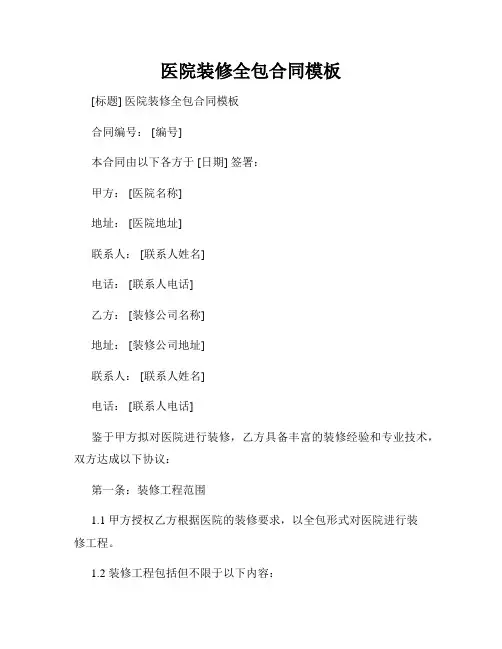 医院装修全包合同模板

[标题] 医院装修全包合同模板

合同编号： [编号]

本合同由以下各方于 [日期] 签署：

甲方： [医院名称]

地址： [医院地址]

联系人： [联系人姓名]

电话： [联系人电话]

乙方： [装修公司名称]

地址： [装修公司地址]

联系人： [联系人姓名]

电话： [联系人电话]

鉴于甲方拟对医院进行装修，乙方具备丰富的装修经验和专业技术，双方达成以下协议：

第一条：装修工程范围

1.1 甲方授权乙方根据医院的装修要求，以全包形式对医院进行装修工程。

1.2 装修工程包括但不限于以下内容：